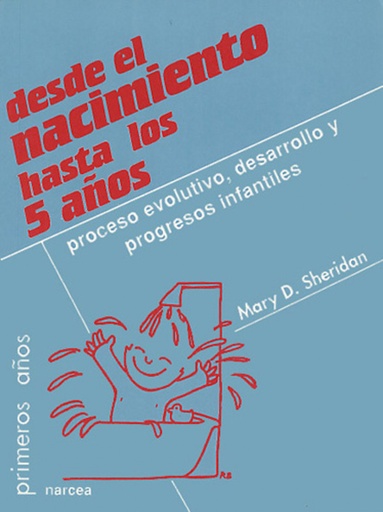 desde el nacimiento hasta los 5 años

proceso evolutivo, desarrollo y progresos infantiles

Mary D. Sheridan

RS

primeros años

narcea